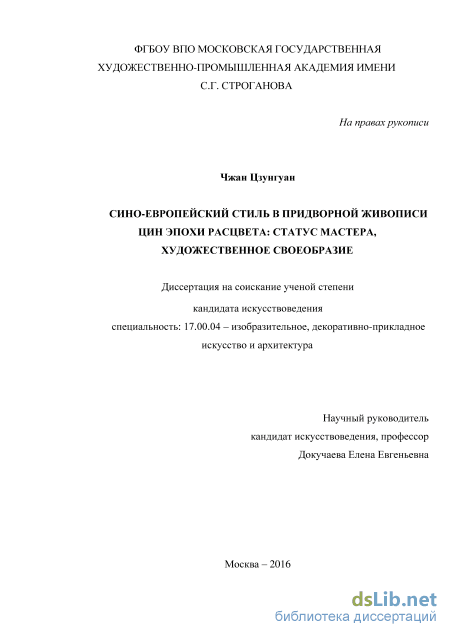 ФГБОУ ВПО МОСКОВСКАЯ ГОСУДАРСТВЕННАЯ ХУДОЖЕСТВЕННО-ПРОМЫШЛЕННАЯ АКАДЕМИЯ ИМЕНИ С.Г. СТРОГАНОВА

На правах рукописи

Чжан Цзунгуан

СИНО-ЕВРОПЕЙСКИЙ СТИЛЬ В ПРИДВОРНОЙ ЖИВОПИСИ ЦИН ЭПОХИ РАСЦВЕТА: СТАТУС МАСТЕРА, ХУДОЖЕСТВЕННОЕ СВОЕОБРАЗИЕ

Диссертация на соискание ученой степени

кандидата искусствоведения

специальность: 17.00.04 – изобразительное, декоративно-прикладное искусство и архитектура

Научный руководитель

кандидат искусствоведения, профессор

Докучаева Елена Евгеньевна

Москва – 2016

dsLib.net
библиотека диссертаций